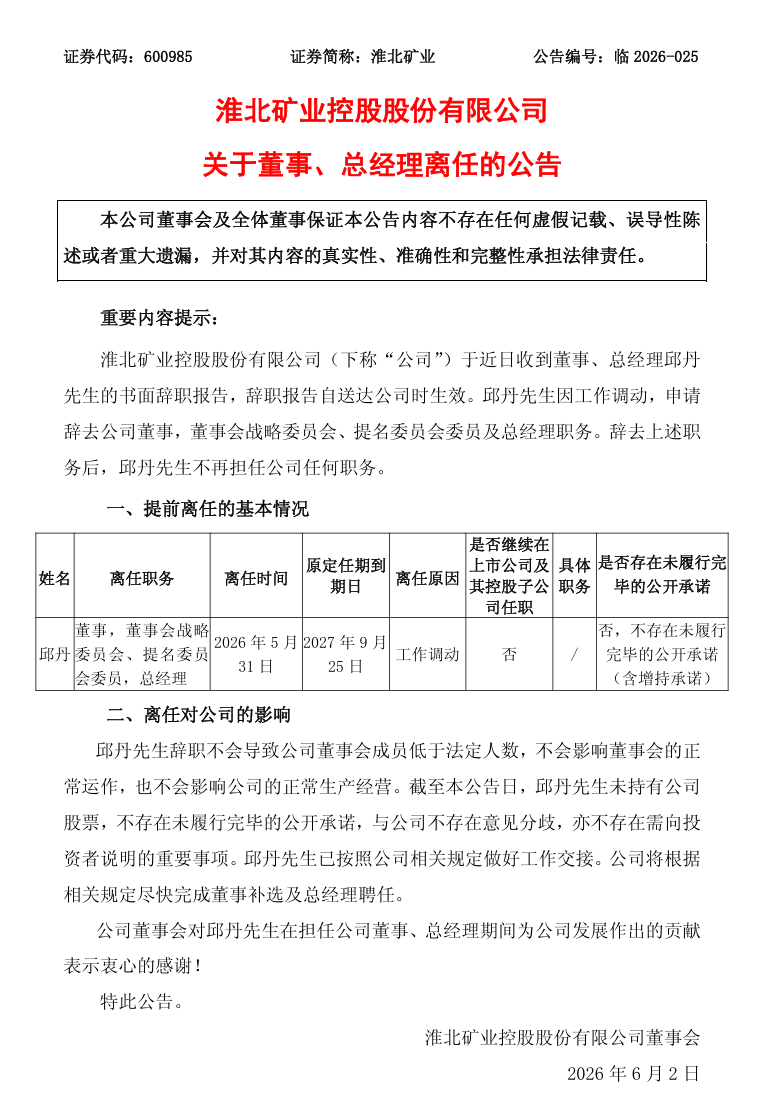 证券代码：600985　　证券简称：淮北矿业　　公告编号：临2026-025

淮北矿业控股股份有限公司

关于董事、总经理离任的公告

本公司董事会及全体董事保证本公告内容不存在任何虚假记载、误导性陈述或者重大遗漏，并对其内容的真实性、准确性和完整性承担法律责任。

重要内容提示：

淮北矿业控股股份有限公司（下称“公司”）于近日收到董事、总经理邱丹先生的书面辞职报告，辞职报告自送达公司时生效。邱丹先生因工作调动，申请辞去公司董事，董事会战略委员会、提名委员会委员及总经理职务。辞去上述职务后，邱丹先生不再担任公司任何职务。

一、提前离任的基本情况

| 姓名 | 离任职务 | 离任时间 | 原定任期到期日 | 离任原因 | 是否继续在上市公司及其控股子公司任职 | 具体职务 | 是否存在未履行完毕的公开承诺 |
|---|---|---|---|---|---|---|---|
| 邱丹 | 董事，董事会战略委员会、提名委员会委员，总经理 | 2026年5月31日 | 2027年9月25日 | 工作调动 | 否 | / | 否，不存在未履行完毕的公开承诺（含增持承诺） |

二、离任对公司的影响

邱丹先生辞职不会导致公司董事会成员低于法定人数，不会影响董事会的正常运作，也不会影响公司的正常生产经营。截至本公告日，邱丹先生未持有公司股票，不存在未履行完毕的公开承诺，与公司不存在意见分歧，亦不存在需向投资者说明的重要事项。邱丹先生已按照公司相关规定做好工作交接。公司将根据相关规定尽快完成董事补选及总经理聘任。

公司董事会对邱丹先生在担任公司董事、总经理期间为公司发展作出的贡献表示衷心的感谢！

特此公告。

淮北矿业控股股份有限公司董事会

2026年6月2日